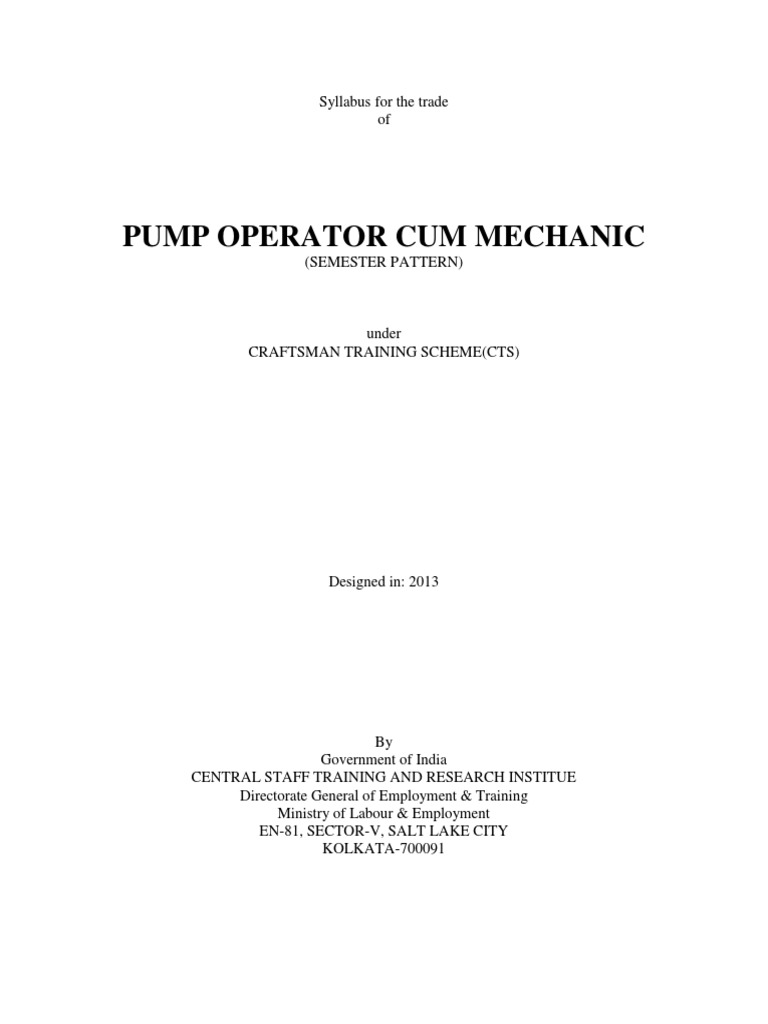 Syllabus for the trade
of

PUMP OPERATOR CUM MECHANIC
(SEMESTER PATTERN)

under
CRAFTSMAN TRAINING SCHEME(CTS)

Designed in: 2013

By
Government of India
CENTRAL STAFF TRAINING AND RESEARCH INSTITUE
Directorate General of Employment & Training
Ministry of Labour & Employment
EN-81, SECTOR-V, SALT LAKE CITY
KOLKATA-700091